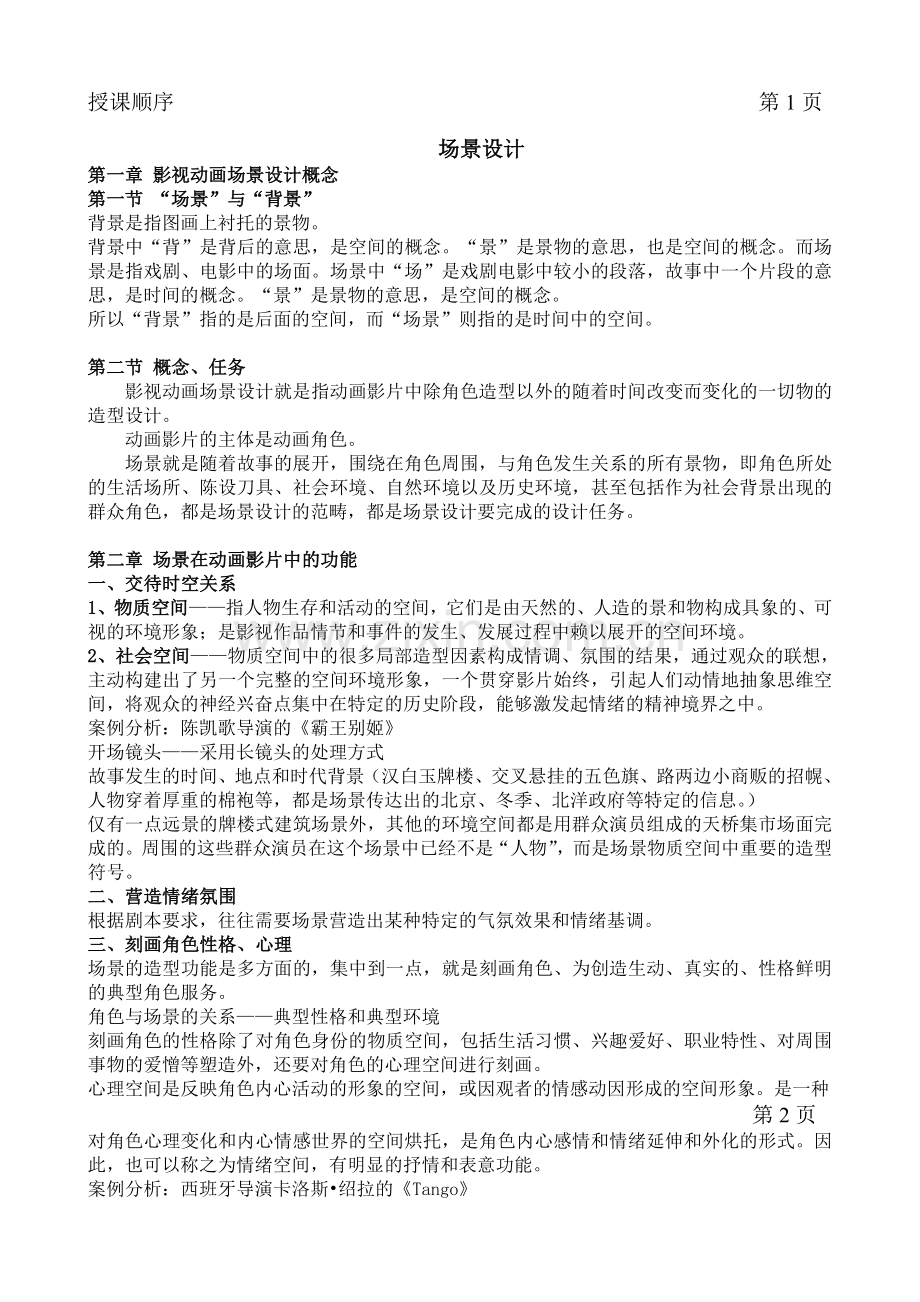 授课顺序 第1页

场景设计

第一章 影视动画场景设计概念

第一节 “场景”与“背景”

背景是指图画上衬托的景物。

背景中“背”是背后的意思，是空间的概念。“景”是景物的意思，也是空间的概念。而场景是指戏剧、电影中的场面。场景中“场”是戏剧电影中较小的段落，故事中一个片段的意思，是时间的概念。“景”是景物的意思，是空间的概念。

所以“背景”指的是后面的空间，而“场景”则指的是时间中的空间。

第二节 概念、任务

影视动画场景设计就是指动画影片中除角色造型以外的随着时间改变而变化的一切物的造型设计。

动画影片的主体是动画角色。

场景就是随着故事的展开，围绕在角色周围，与角色发生关系的所有景物，即角色所处的生活场所、陈设刀具、社会环境、自然环境以及历史环境，甚至包括作为社会背景出现的群众角色，都是场景设计的范畴，都是场景设计要完成的设计任务。

第二章 场景在动画影片中的功能

一、交待时空关系

1、物质空间——指人物生存和活动的空间，它们是由天然的、人造的景和物构成具象的、可视的环境形象；是影视作品情节和事件的发生、发展过程中赖以展开的空间环境。

2、社会空间——物质空间中的很多局部造型因素构成情调、氛围的结果，通过观众的联想，主动构建出了另一个完整的空间环境形象，一个贯穿影片始终，引起人们动情地抽象思维空间，将观众的神经兴奋点集中在特定的历史阶段，能够激发起情绪的精神境界之中。

案例分析：陈凯歌导演的《霸王别姬》

开场镜头——采用长镜头的处理方式

故事发生的时间、地点和时代背景（汉白玉牌楼、交叉悬挂的五色旗、路两边小商贩的招幌、人物穿着厚重的棉袍等，都是场景传达出的北京、冬季、北洋政府等特定的信息。）

仅有一点远景的牌楼式建筑场景外，其他的环境空间都是用群众演员组成的天桥集市场面完成的。周围的这些群众演员在这个场景中已经不是“人物”，而是场景物质空间中重要的造型符号。

二、营造情绪氛围

根据剧本要求，往往需要场景营造出某种特定的气氛效果和情绪基调。

三、刻画角色性格、心理

场景的造型功能是多方面的，集中到一点，就是刻画角色、为创造生动、真实的、性格鲜明的典型角色服务。

角色与场景的关系——典型性格和典型环境

刻画角色的性格除了对角色身份的物质空间，包括生活习惯、兴趣爱好、职业特性、对周围事物的爱憎等塑造外，还要对角色的心理空间进行刻画。

心理空间是反映角色内心活动的形象的空间，或因观者的情感动因形成的空间形象。是一种

第2页

对角色心理变化和内心情感世界的空间烘托，是角色内心感情和情绪延伸和外化的形式。因此，也可以称之为情绪空间，有明显的抒情和表意功能。

案例分析：西班牙导演卡洛斯•绍拉的《Tango》